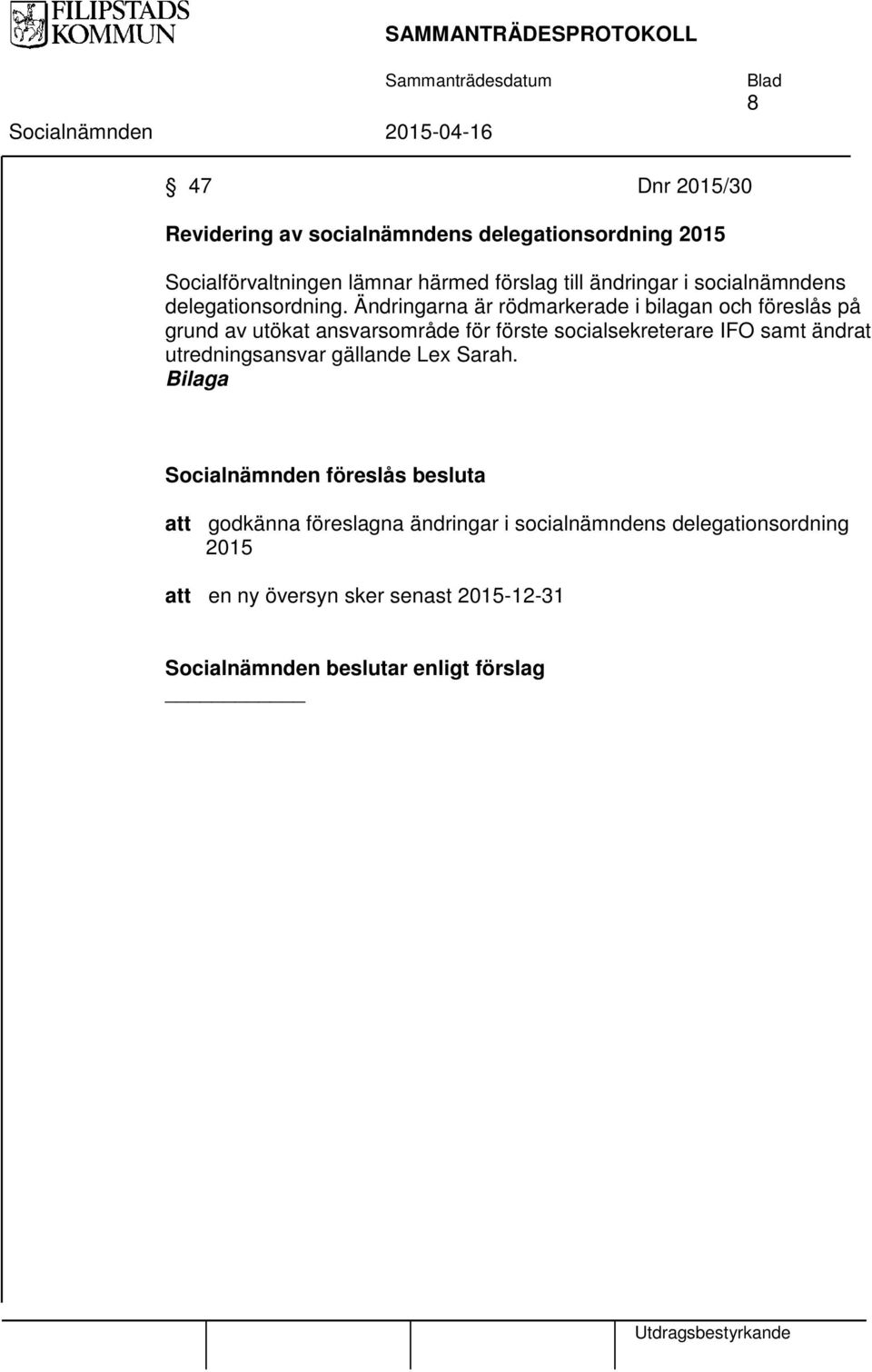 FILIPSTADS KOMMUN

SAMMANTRÄDESPROTOKOLL

Sammanträdesdatum

Blad

8

Socialnämnden

2015-04-16

§ 47

Dnr 2015/30

Revidering av socialnämndens delegationsordning 2015

Socialförvaltningen lämnar härmed förslag till ändringar i socialnämndens delegationsordning. Ändringarna är rödmarkerade i bilagan och föreslås på grund av utökat ansvarsområde för förste socialsekreterare IFO samt ändrat utredningsansvar gällande Lex Sarah.
Bilaga

Socialnämnden föreslås besluta

att godkänna föreslagna ändringar i socialnämndens delegationsordning 2015

att en ny översyn sker senast 2015-12-31

Socialnämnden beslutar enligt förslag

Utdragsbestyrkande